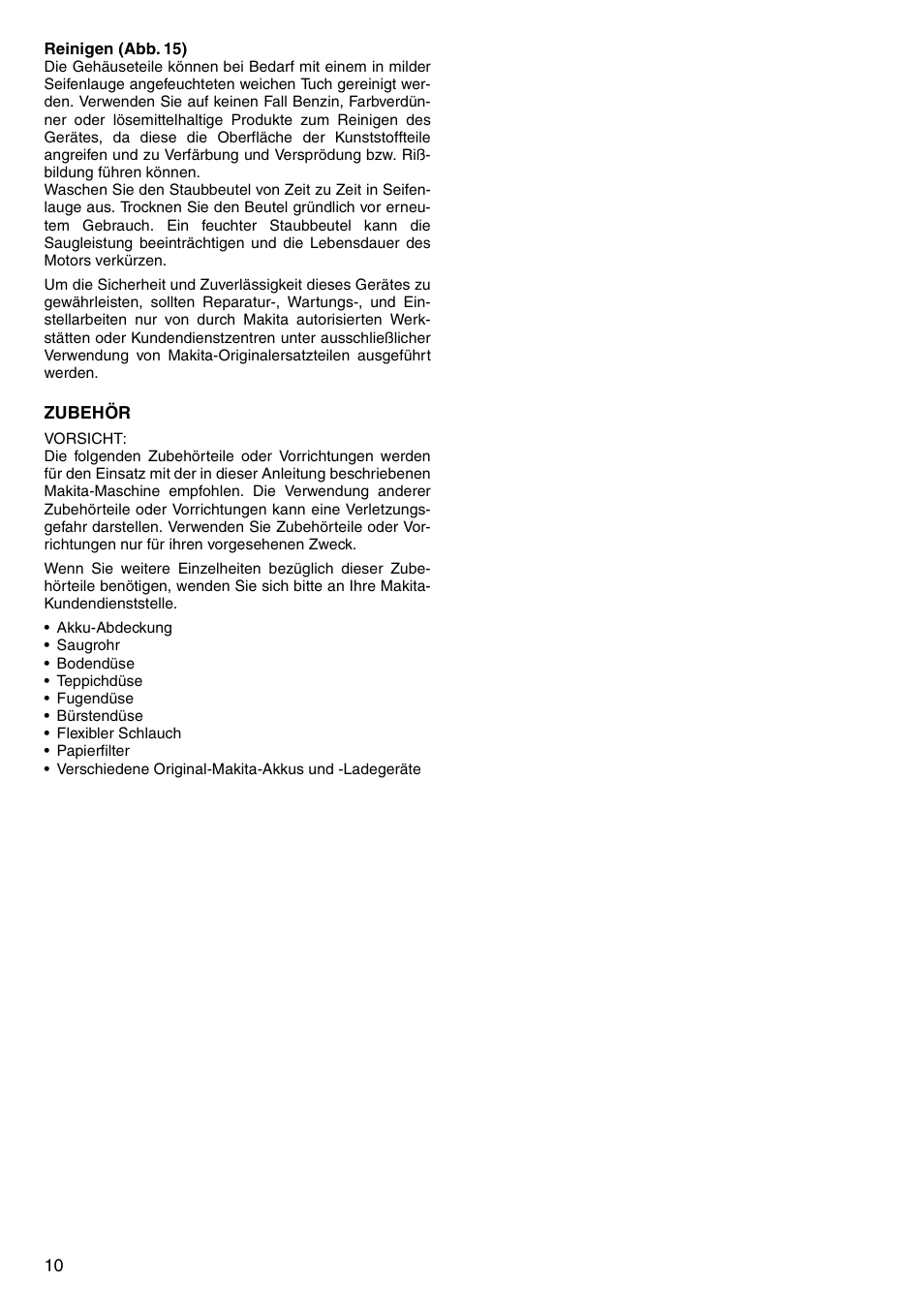 **Reinigen (Abb. 15)**
Die Gehäuseteile können bei Bedarf mit einem in milder Seifenlauge angefeuchteten weichen Tuch gereinigt werden. Verwenden Sie auf keinen Fall Benzin, Farbverdünner oder lösemittelhaltige Produkte zum Reinigen des Gerätes, da diese die Oberfläche der Kunststoffteile angreifen und zu Verfärbung und Versprödung bzw. Rißbildung führen können.
Waschen Sie den Staubbeutel von Zeit zu Zeit in Seifenlauge aus. Trocknen Sie den Beutel gründlich vor erneutem Gebrauch. Ein feuchter Staubbeutel kann die Saugleistung beeinträchtigen und die Lebensdauer des Motors verkürzen.

Um die Sicherheit und Zuverlässigkeit dieses Gerätes zu gewährleisten, sollten Reparatur-, Wartungs-, und Einstellarbeiten nur von durch Makita autorisierten Werkstätten oder Kundendienstzentren unter ausschließlicher Verwendung von Makita-Originalersatzteilen ausgeführt werden.

**ZUBEHÖR**

VORSICHT:
Die folgenden Zubehörteile oder Vorrichtungen werden für den Einsatz mit der in dieser Anleitung beschriebenen Makita-Maschine empfohlen. Die Verwendung anderer Zubehörteile oder Vorrichtungen kann eine Verletzungsgefahr darstellen. Verwenden Sie Zubehörteile oder Vorrichtungen nur für ihren vorgesehenen Zweck.

Wenn Sie weitere Einzelheiten bezüglich dieser Zubehörteile benötigen, wenden Sie sich bitte an Ihre Makita-Kundendienststelle.

• Akku-Abdeckung
• Saugrohr
• Bodendüse
• Teppichdüse
• Fugendüse
• Bürstendüse
• Flexibler Schlauch
• Papierfilter
• Verschiedene Original-Makita-Akkus und -Ladegeräte

10